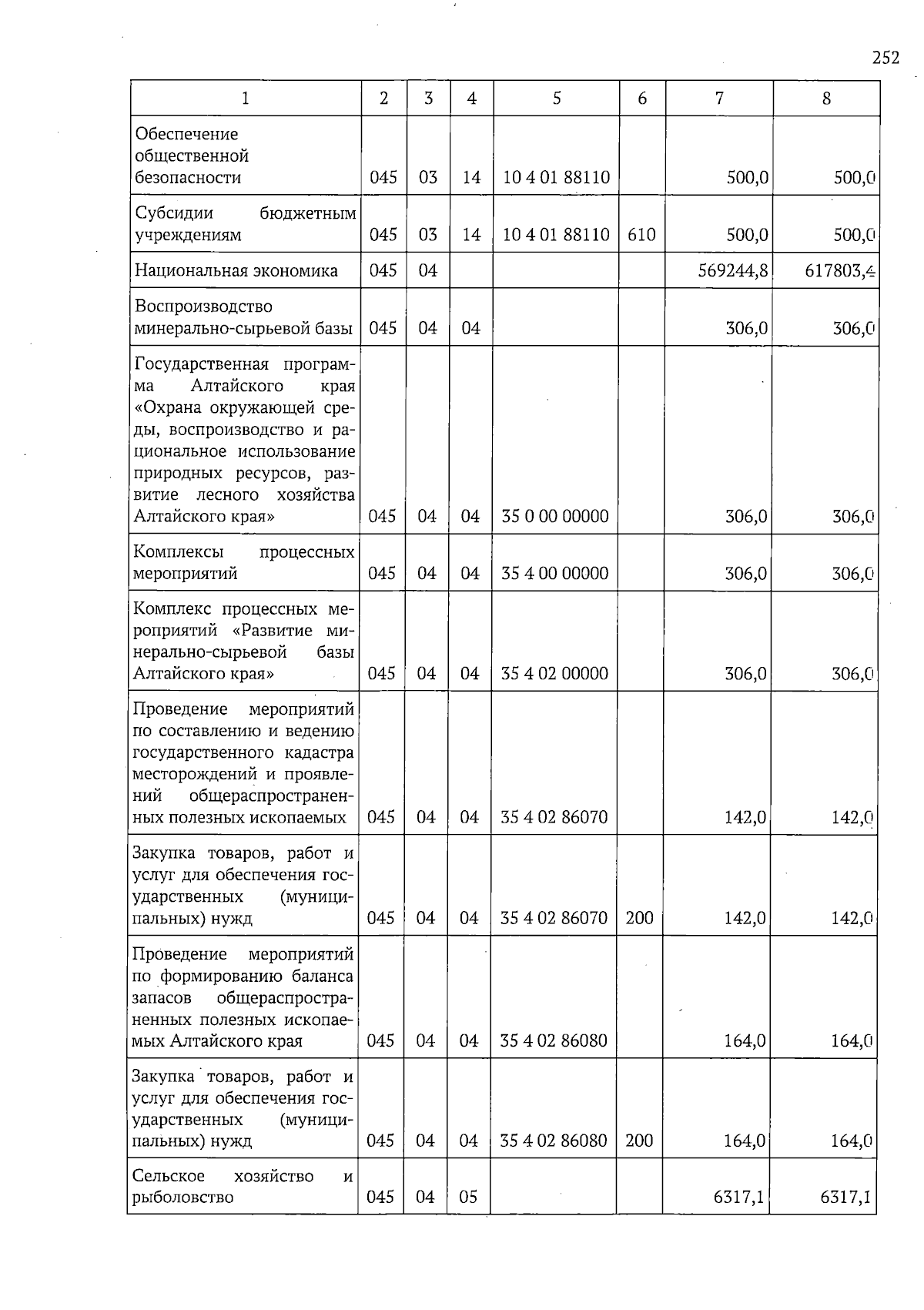 252

| 1 | 2 | 3 | 4 | 5 | 6 | 7 | 8 |
|---|---|---|---|---|---|---|---|
| Обеспечение общественной безопасности | 045 | 03 | 14 | 10 4 01 88110 |  | 500,0 | 500,0 |
| Субсидии бюджетным учреждениям | 045 | 03 | 14 | 10 4 01 88110 | 610 | 500,0 | 500,0 |
| Национальная экономика | 045 | 04 |  |  |  | 569244,8 | 617803,4 |
| Воспроизводство минерально-сырьевой базы | 045 | 04 | 04 |  |  | 306,0 | 306,0 |
| Государственная программа Алтайского края «Охрана окружающей среды, воспроизводство и рациональное использование природных ресурсов, развитие лесного хозяйства Алтайского края» | 045 | 04 | 04 | 35 0 00 00000 |  | 306,0 | 306,0 |
| Комплексы процессных мероприятий | 045 | 04 | 04 | 35 4 00 00000 |  | 306,0 | 306,0 |
| Комплекс процессных мероприятий «Развитие минерально-сырьевой базы Алтайского края» | 045 | 04 | 04 | 35 4 02 00000 |  | 306,0 | 306,0 |
| Проведение мероприятий по составлению и ведению государственного кадастра месторождений и проявлений общераспространенных полезных ископаемых | 045 | 04 | 04 | 35 4 02 86070 |  | 142,0 | 142,0 |
| Закупка товаров, работ и услуг для обеспечения государственных (муниципальных) нужд | 045 | 04 | 04 | 35 4 02 86070 | 200 | 142,0 | 142,0 |
| Проведение мероприятий по формированию баланса запасов общераспространенных полезных ископаемых Алтайского края | 045 | 04 | 04 | 35 4 02 86080 |  | 164,0 | 164,0 |
| Закупка товаров, работ и услуг для обеспечения государственных (муниципальных) нужд | 045 | 04 | 04 | 35 4 02 86080 | 200 | 164,0 | 164,0 |
| Сельское хозяйство и рыболовство | 045 | 04 | 05 |  |  | 6317,1 | 6317,1 |